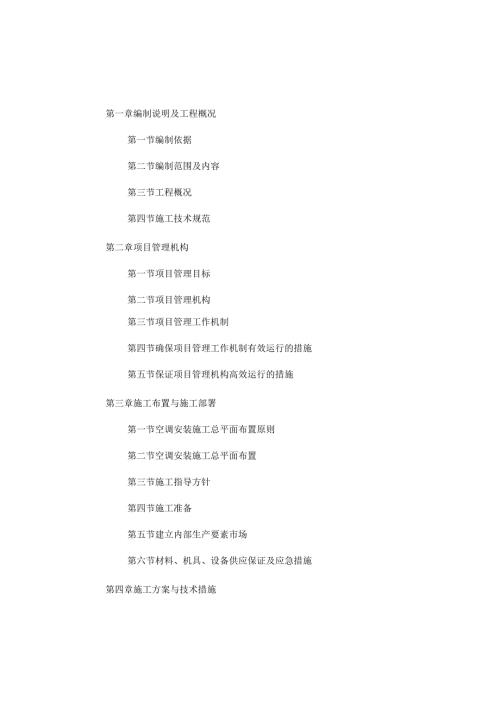 第一章编制说明及工程概况

第一节编制依据

第二节编制范围及内容

第三节工程概况

第四节施工技术规范

第二章项目管理机构

第一节项目管理目标

第二节项目管理机构

第三节项目管理工作机制

第四节确保项目管理工作机制有效运行的措施

第五节保证项目管理机构高效运行的措施

第三章施工布置与施工部署

第一节空调安装施工总平面布置原则

第二节空调安装施工总平面布置

第三节施工指导方针

第四节施工准备

第五节建立内部生产要素市场

第六节材料、机具、设备供应保证及应急措施

第四章施工方案与技术措施